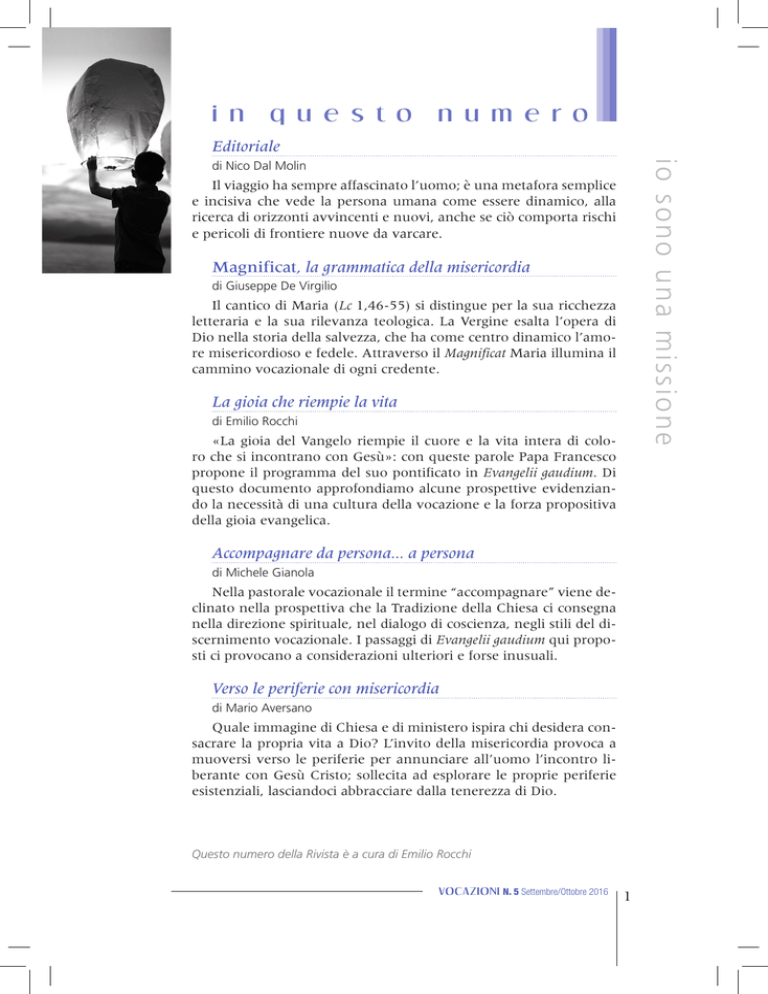 in questo numero

io sono una missione

Editoriale
di Nico Dal Molin

Il viaggio ha sempre affascinato l'uomo; è una metafora semplice e incisiva che vede la persona umana come essere dinamico, alla ricerca di orizzonti avvincenti e nuovi, anche se ciò comporta rischi e pericoli di frontiere nuove da varcare.

Magnificat, la grammatica della misericordia
di Giuseppe De Virgilio

Il cantico di Maria (Lc 1,46-55) si distingue per la sua ricchezza letteraria e la sua rilevanza teologica. La Vergine esalta l'opera di Dio nella storia della salvezza, che ha come centro dinamico l'amore misericordioso e fedele. Attraverso il Magnificat Maria illumina il cammino vocazionale di ogni credente.

La gioia che riempie la vita
di Emilio Rocchi

«La gioia del Vangelo riempie il cuore e la vita intera di coloro che si incontrano con Gesù»: con queste parole Papa Francesco propone il programma del suo pontificato in Evangelii gaudium. Di questo documento approfondiamo alcune prospettive evidenziando la necessità di una cultura della vocazione e la forza propositiva della gioia evangelica.

Accompagnare da persona... a persona
di Michele Gianola

Nella pastorale vocazionale il termine "accompagnare" viene declinato nella prospettiva che la Tradizione della Chiesa ci consegna nella direzione spirituale, nel dialogo di coscienza, negli stili del discernimento vocazionale. I passaggi di Evangelii gaudium qui proposti ci provocano a considerazioni ulteriori e forse inusuali.

Verso le periferie con misericordia
di Mario Aversano

Quale immagine di Chiesa e di ministero ispira chi desidera consacrare la propria vita a Dio? L'invito della misericordia provoca a muoversi verso le periferie per annunciare all'uomo l'incontro liberante con Gesù Cristo; sollecita ad esplorare le proprie periferie esistenziali, lasciandoci abbracciare dalla tenerezza di Dio.

Questo numero della Rivista è a cura di Emilio Rocchi

VOCAZIONI N. 5 Settembre/Ottobre 2016

1